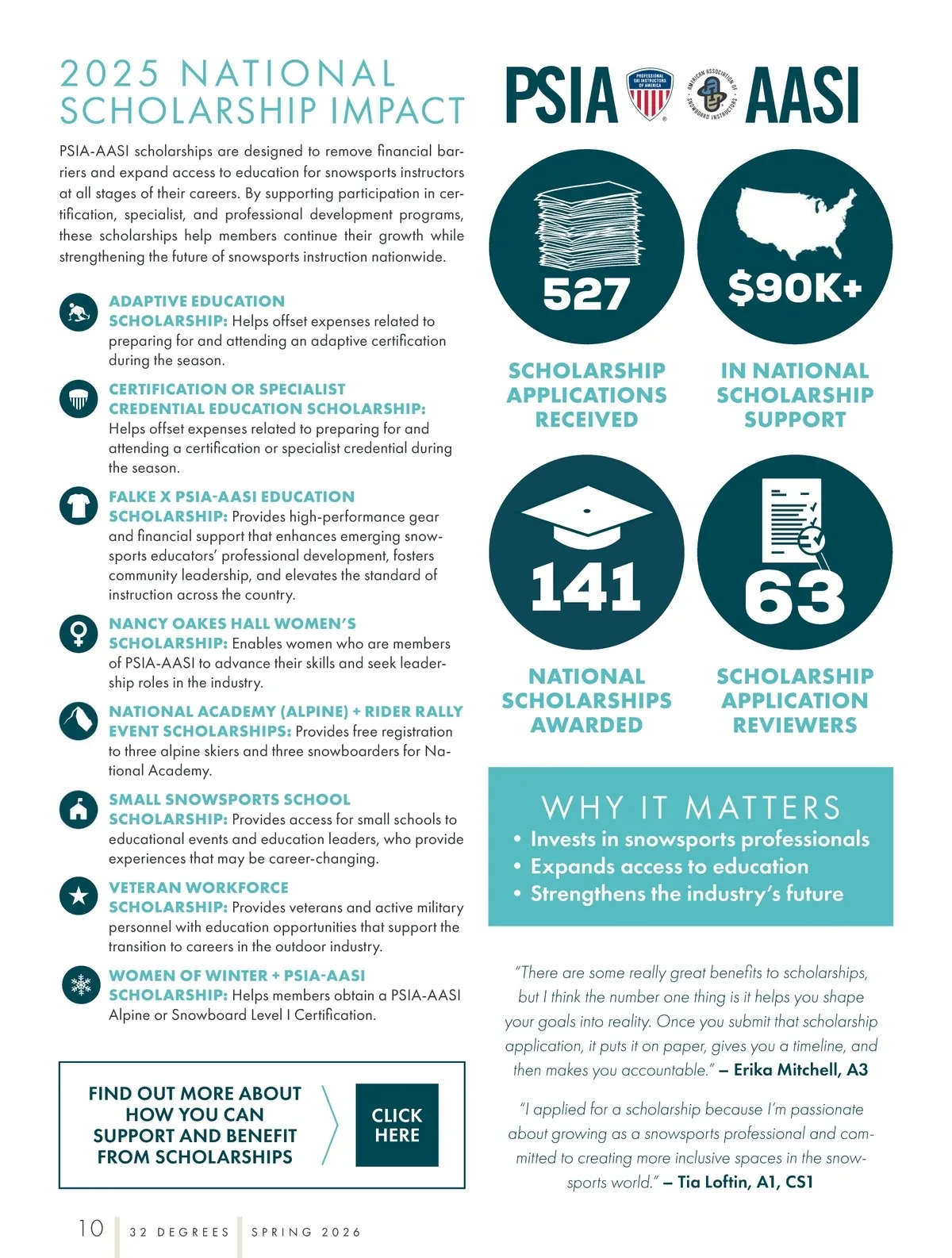 2025 NATIONAL SCHOLARSHIP IMPACT

PSIA-AASI scholarships are designed to remove financial barriers and expand access to education for snowsports instructors at all stages of their careers. By supporting participation in certification, specialist, and professional development programs, these scholarships help members continue their growth while strengthening the future of snowsports instruction nationwide.

ADAPTIVE EDUCATION SCHOLARSHIP: Helps offset expenses related to preparing for and attending an adaptive certification during the season.

CERTIFICATION OR SPECIALIST CREDENTIAL EDUCATION SCHOLARSHIP: Helps offset expenses related to preparing for and attending a certification or specialist credential during the season.

FALKE X PSIA-AASI EDUCATION SCHOLARSHIP: Provides high-performance gear and financial support that enhances emerging snowsports educators' professional development, fosters community leadership, and elevates the standard of instruction across the country.

NANCY OAKES HALL WOMEN'S SCHOLARSHIP: Enables women who are members of PSIA-AASI to advance their skills and seek leadership roles in the industry.

NATIONAL ACADEMY (ALPINE) + RIDER RALLY EVENT SCHOLARSHIPS: Provides free registration to three alpine skiers and three snowboarders for National Academy.

SMALL SNOWSPORTS SCHOOL SCHOLARSHIP: Provides access for small schools to educational events and education leaders, who provide experiences that may be career-changing.

VETERAN WORKFORCE SCHOLARSHIP: Provides veterans and active military personnel with education opportunities that support the transition to careers in the outdoor industry.

WOMEN OF WINTER + PSIA-AASI SCHOLARSHIP: Helps members obtain a PSIA-AASI Alpine or Snowboard Level I Certification.

FIND OUT MORE ABOUT HOW YOU CAN SUPPORT AND BENEFIT FROM SCHOLARSHIPS

CLICK HERE

PSIA PROFESSIONAL SKI INSTRUCTORS OF AMERICA AMERICAN ASSOCIATION OF SNOWBOARD INSTRUCTORS AASI

527
SCHOLARSHIP APPLICATIONS RECEIVED

$90K+
IN NATIONAL SCHOLARSHIP SUPPORT

141
NATIONAL SCHOLARSHIPS AWARDED

63
SCHOLARSHIP APPLICATION REVIEWERS

WHY IT MATTERS
• Invests in snowsports professionals
• Expands access to education
• Strengthens the industry's future

"There are some really great benefits to scholarships, but I think the number one thing is it helps you shape your goals into reality. Once you submit that scholarship application, it puts it on paper, gives you a timeline, and then makes you accountable." – Erika Mitchell, A3

"I applied for a scholarship because I'm passionate about growing as a snowsports professional and committed to creating more inclusive spaces in the snowsports world." – Tia Loftin, A1, CS1

10 32 DEGREES SPRING 2026